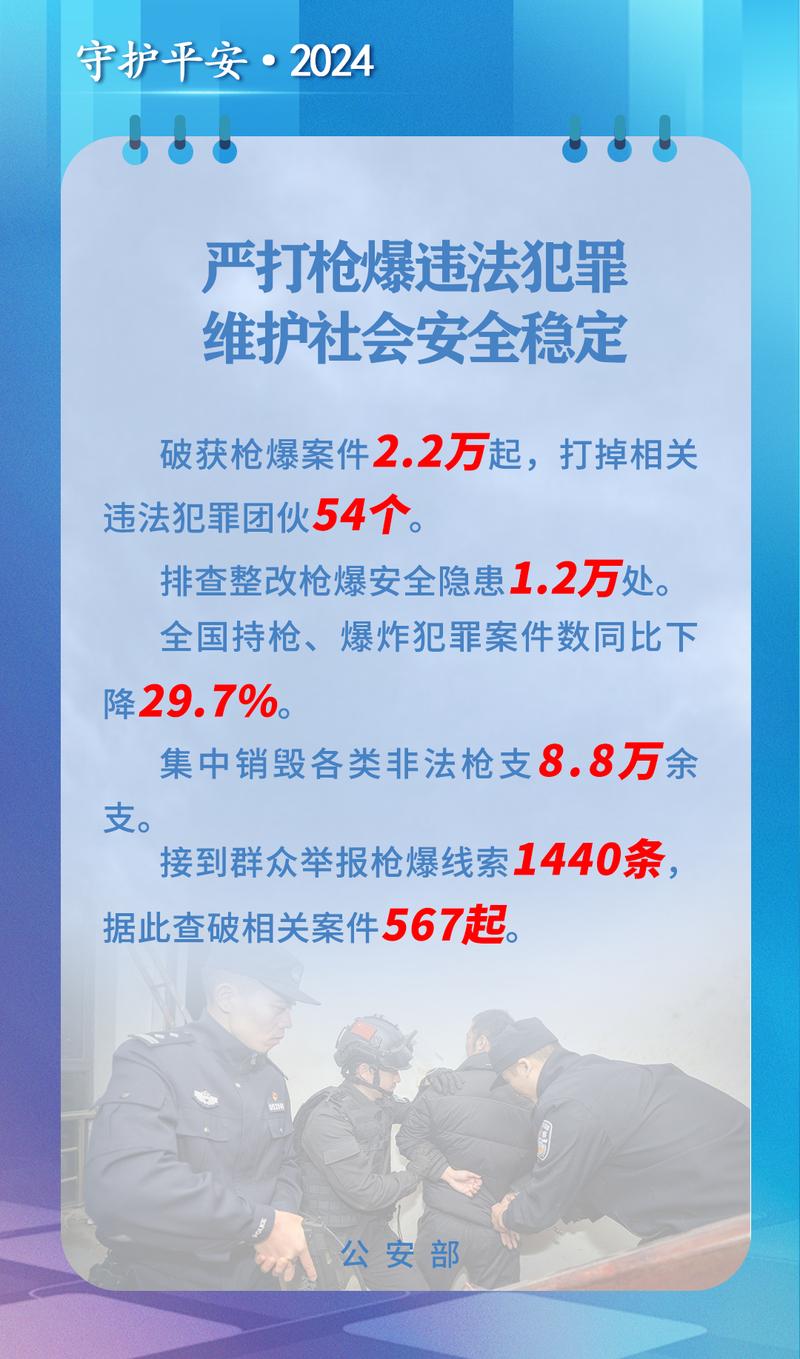 守护平安·2024

严打枪爆违法犯罪
维护社会安全稳定

破获枪爆案件2.2万起，打掉相关违法犯罪团伙54个。

排查整改枪爆安全隐患1.2万处。

全国持枪、爆炸犯罪案件数同比下降29.7%。

集中销毁各类非法枪支8.8万余支。

接到群众举报枪爆线索1440条，据此查破相关案件567起。

公安部